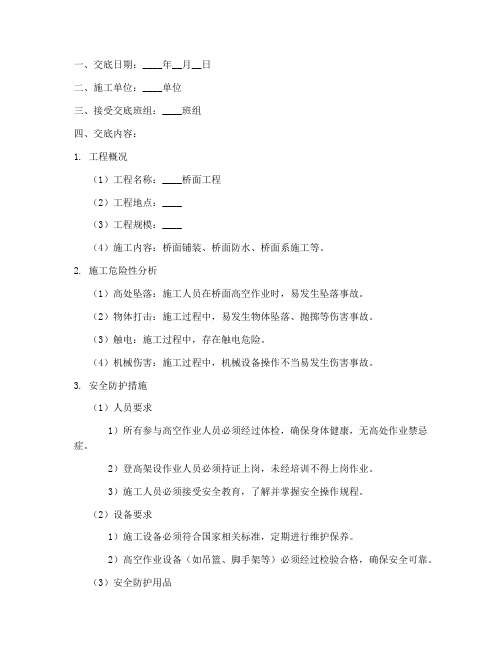 一、交底日期：____年__月__日

二、施工单位：____单位

三、接受交底班组：____班组

四、交底内容：

1. 工程概况

（1）工程名称：____桥面工程

（2）工程地点：____

（3）工程规模：____

（4）施工内容：桥面铺装、桥面防水、桥面系施工等。

2. 施工危险性分析

（1）高处坠落：施工人员在桥面高空作业时，易发生坠落事故。

（2）物体打击：施工过程中，易发生物体坠落、抛掷等伤害事故。

（3）触电：施工过程中，存在触电危险。

（4）机械伤害：施工过程中，机械设备操作不当易发生伤害事故。

3. 安全防护措施

（1）人员要求

1）所有参与高空作业人员必须经过体检，确保身体健康，无高处作业禁忌症。

2）登高架设作业人员必须持证上岗，未经培训不得上岗作业。

3）施工人员必须接受安全教育，了解并掌握安全操作规程。

（2）设备要求

1）施工设备必须符合国家相关标准，定期进行维护保养。

2）高空作业设备（如吊篮、脚手架等）必须经过检验合格，确保安全可靠。

（3）安全防护用品